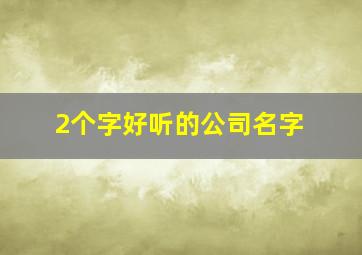 2个字好听的公司名字